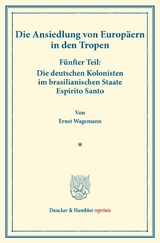 Die Ansiedlung von Europäern in den Tropen

Fünfter Teil:
Die deutschen Kolonisten im brasilianischen Staate Espirito Santo

Von
Ernst Wagemann

*

Duncker & Humblot reprints